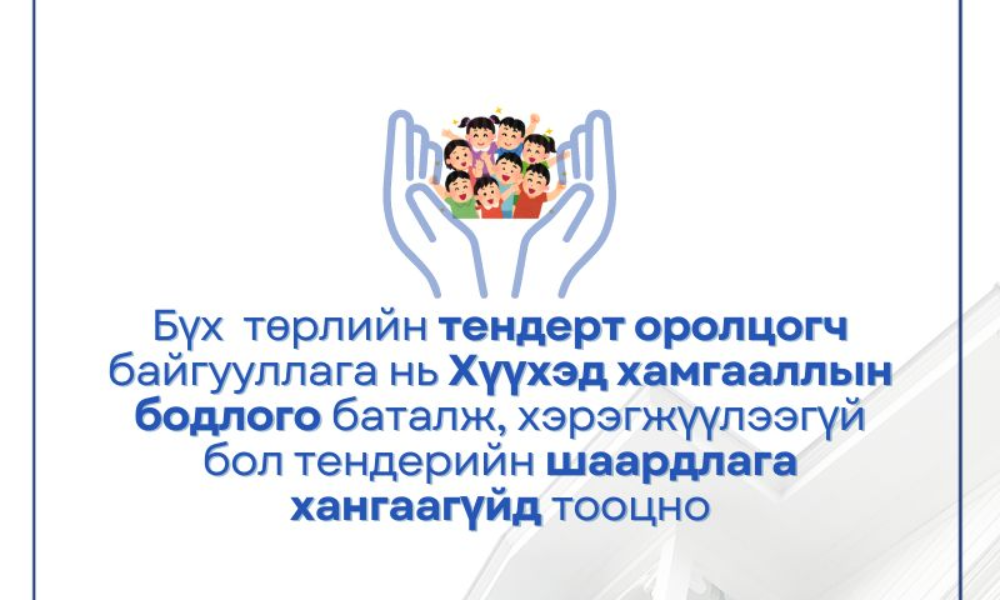 Бүх төрлийн тендерт оролцогч байгууллага нь Хүүхэд хамгааллын бодлого баталж, хэрэгжүүлээгүй бол тендерийн шаардлага хангаагүйд тооцно